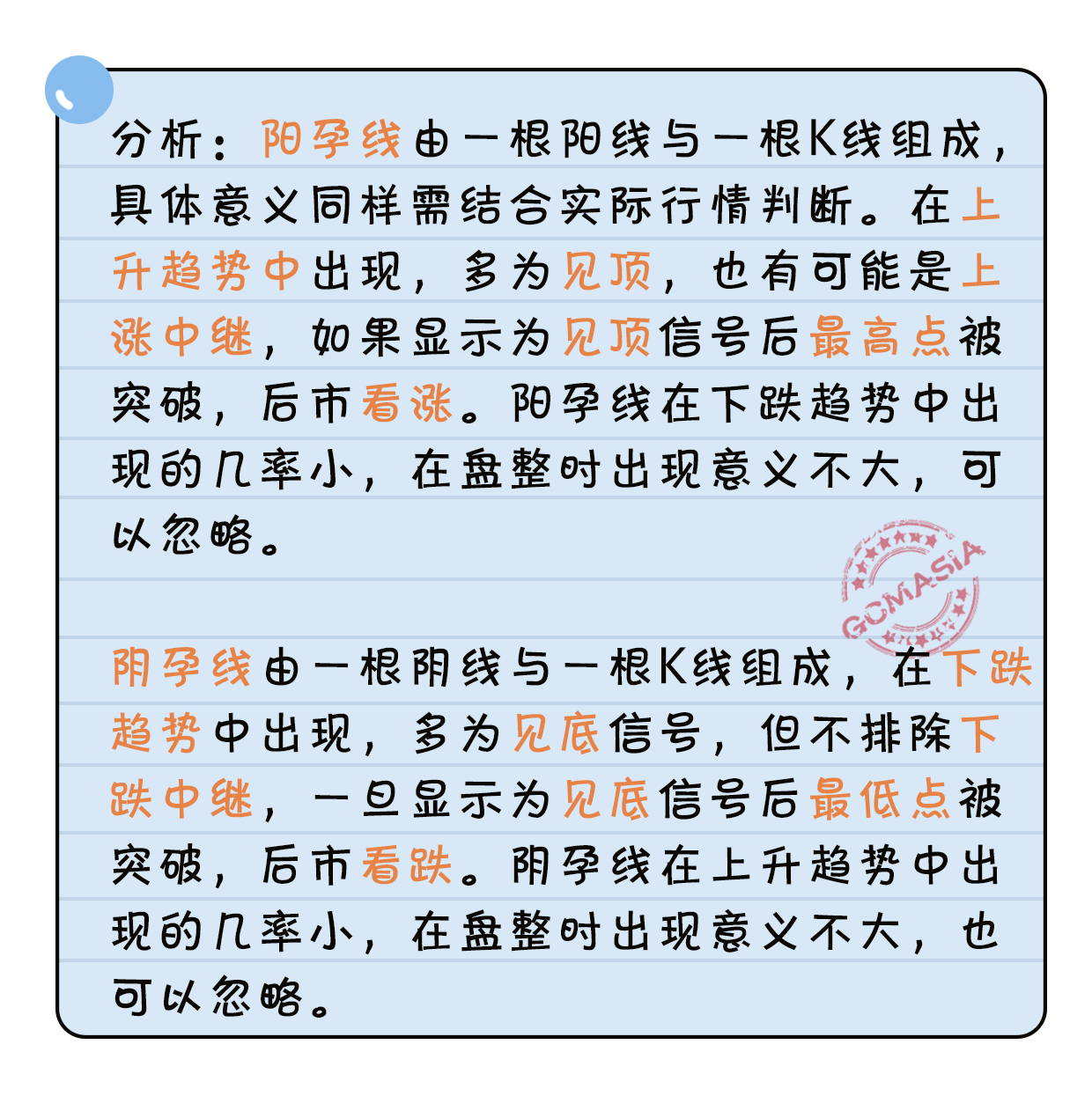 分析：阳孕线由一根阳线与一根K线组成，具体意义同样需结合实际行情判断。在上升趋势中出现，多为见顶，也有可能是上涨中继，如果显示为见顶信号后最高点被突破，后市看涨。阳孕线在下跌趋势中出现的几率小，在盘整时出现意义不大，可以忽略。

GOMASIA

阴孕线由一根阴线与一根K线组成，在下跌趋势中出现，多为见底信号，但不排除下跌中继，一旦显示为见底信号后最低点被突破，后市看跌。阴孕线在上升趋势中出现的几率小，在盘整时出现意义不大，也可以忽略。